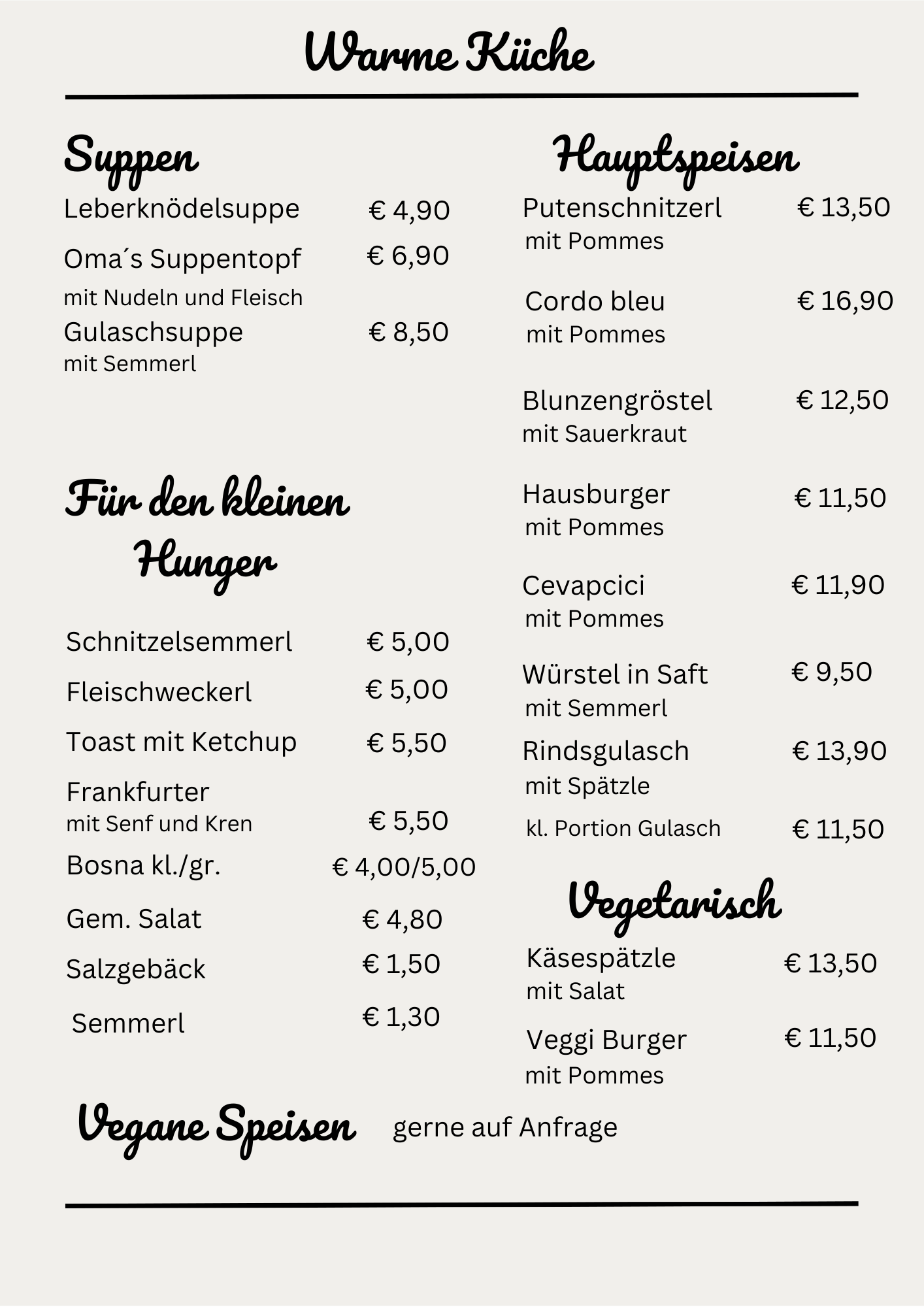 Warme Küche

Suppen

Leberknödelsuppe € 4,90

Oma´s Suppentopf € 6,90
mit Nudeln und Fleisch

Gulaschsuppe € 8,50
mit Semmerl

Für den kleinen Hunger

Schnitzelsemmerl € 5,00

Fleischweckerl € 5,00

Toast mit Ketchup € 5,50

Frankfurter
mit Senf und Kren € 5,50

Bosna kl./gr. € 4,00/5,00

Gem. Salat € 4,80

Salzgebäck € 1,50

Semmerl € 1,30

Hauptspeisen

Putenschnitzerl € 13,50
mit Pommes

Cordo bleu € 16,90
mit Pommes

Blunzengröstel € 12,50
mit Sauerkraut

Hausburger € 11,50
mit Pommes

Cevapcici € 11,90
mit Pommes

Würstel in Saft € 9,50
mit Semmerl

Rindsgulasch € 13,90
mit Spätzle

kl. Portion Gulasch € 11,50

Vegetarisch

Käsespätzle € 13,50
mit Salat

Veggi Burger € 11,50
mit Pommes

Vegane Speisen gerne auf Anfrage